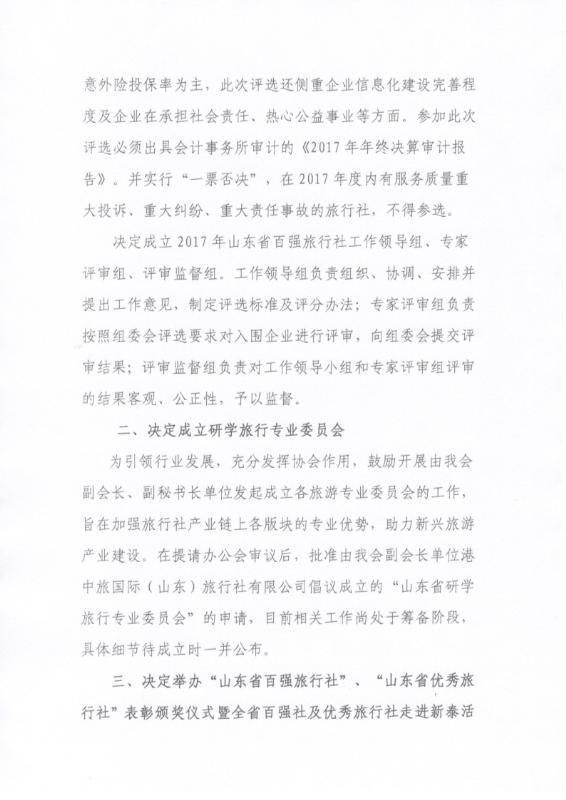 意外险投保率为主，此次评选还侧重企业信息化建设完善程度及企业在承担社会责任、热心公益事业等方面。参加此次评选必须出具会计事务所审计的《2017年年终决算审计报告》。并实行“一票否决”，在2017年度内有服务质量重大投诉、重大纠纷、重大责任事故的旅行社，不得参选。

决定成立2017年山东省百强旅行社工作领导组、专家评审组、评审监督组。工作领导组负责组织、协调、安排并提出工作意见，制定评选标准及评分办法；专家评审组负责按照组委会评选要求对入围企业进行评审，向组委会提交评审结果；评审监督组负责对工作领导小组和专家评审组评审的结果客观、公正性，予以监督。

二、决定成立研学旅行专业委员会

为引领行业发展，充分发挥协会作用，鼓励开展由我会副会长、副秘书长单位发起成立各旅游专业委员会的工作，旨在加强旅行社产业链上各版块的专业优势，助力新兴旅游产业建设。在提请办公会审议后，批准由我会副会长单位港中旅国际（山东）旅行社有限公司倡议成立的“山东省研学旅行专业委员会”的申请，目前相关工作尚处于筹备阶段，具体细节待成立时一并公布。

三、决定举办“山东省百强旅行社”、“山东省优秀旅行社”表彰颁奖仪式暨全省百强社及优秀旅行社走进新泰活